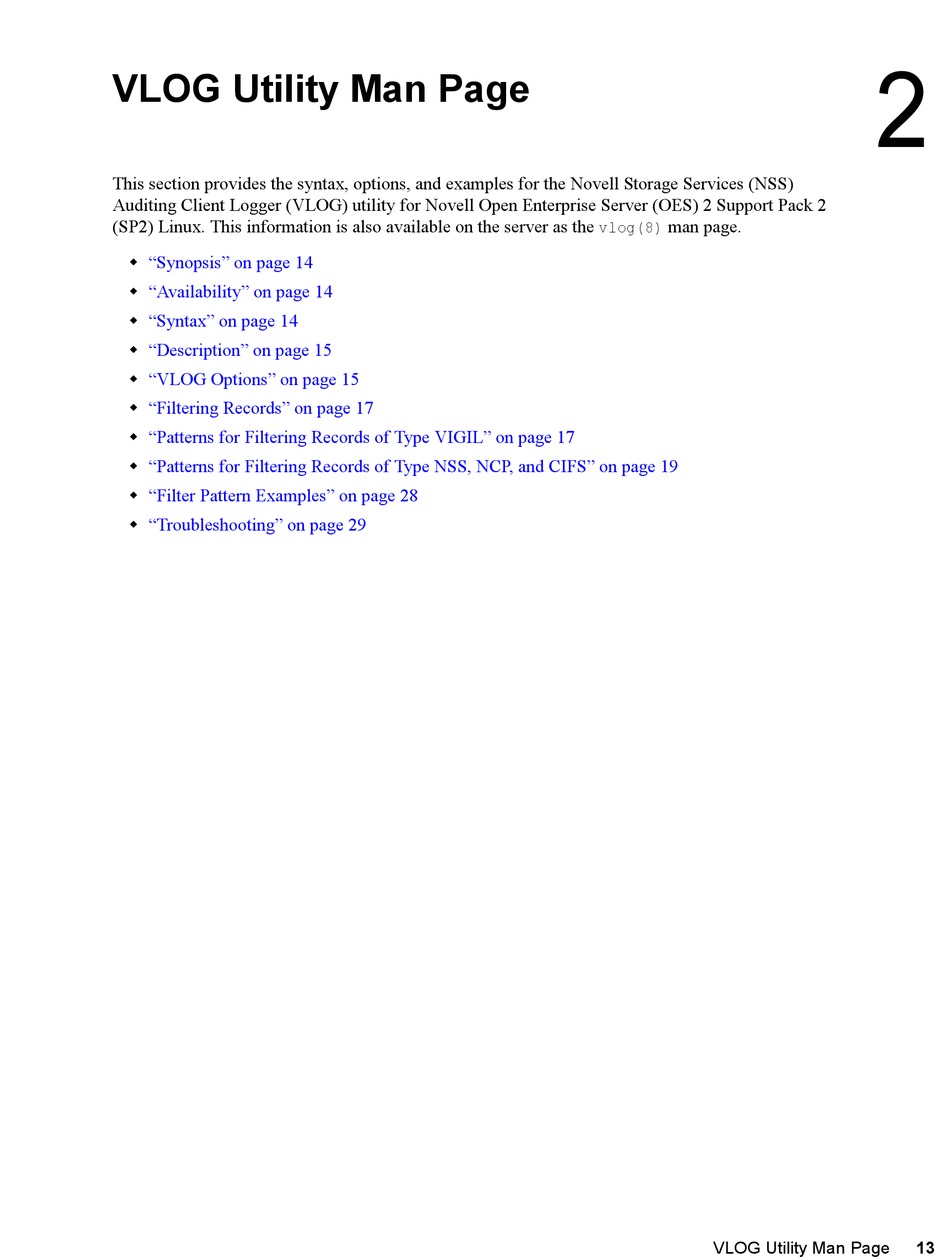 VLOG Utility Man Page

2

This section provides the syntax, options, and examples for the Novell Storage Services (NSS) Auditing Client Logger (VLOG) utility for Novell Open Enterprise Server (OES) 2 Support Pack 2 (SP2) Linux. This information is also available on the server as the vlog(8) man page.

- “Synopsis” on page 14
- “Availability” on page 14
- “Syntax” on page 14
- “Description” on page 15
- “VLOG Options” on page 15
- “Filtering Records” on page 17
- “Patterns for Filtering Records of Type VIGIL” on page 17
- “Patterns for Filtering Records of Type NSS, NCP, and CIFS” on page 19
- “Filter Pattern Examples” on page 28
- “Troubleshooting” on page 29

VLOG Utility Man Page 13